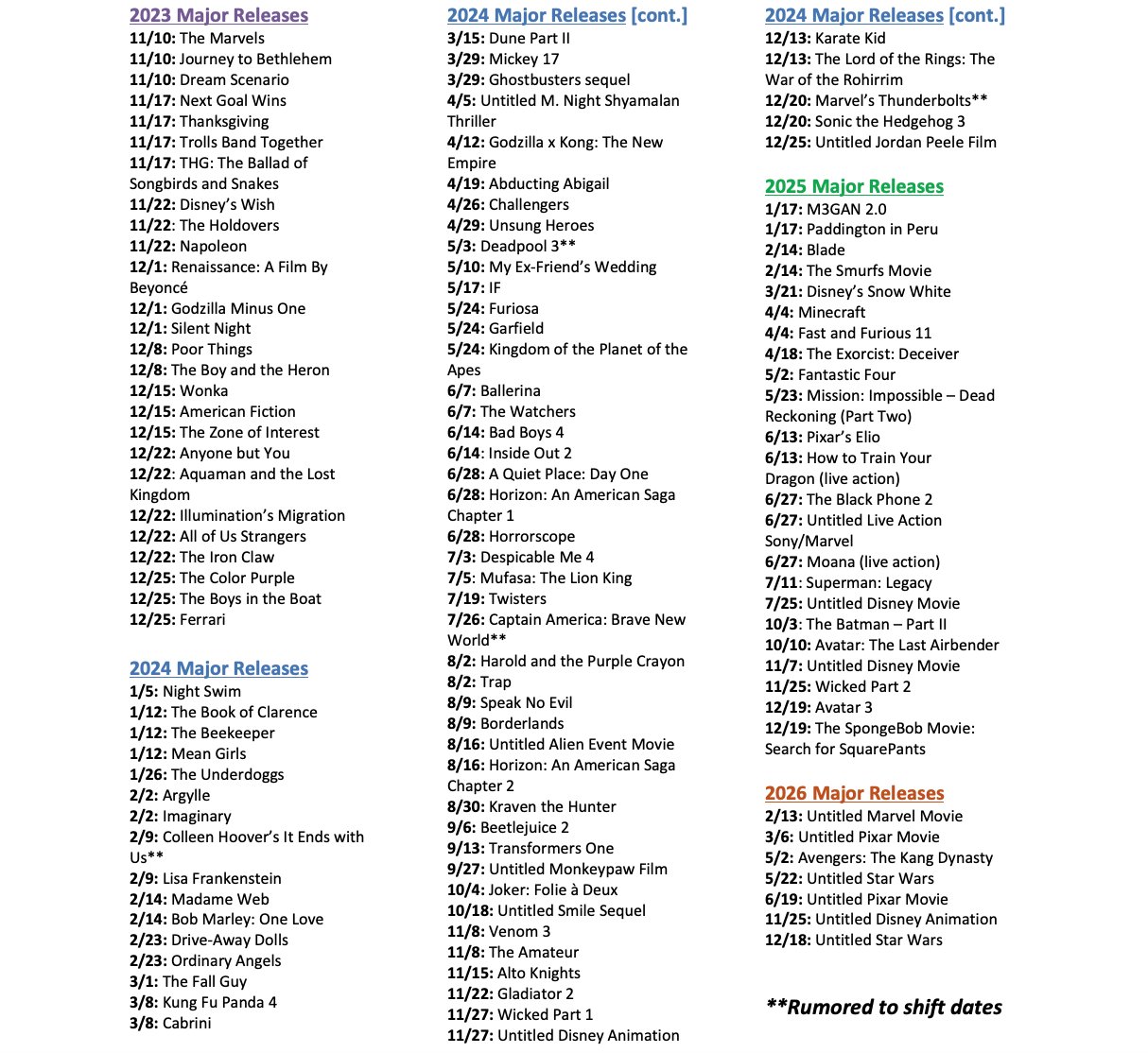 2023 Major Releases
11/10: The Marvels
11/10: Journey to Bethlehem
11/10: Dream Scenario
11/17: Next Goal Wins
11/17: Thanksgiving
11/17: Trolls Band Together
11/17: THG: The Ballad of Songbirds and Snakes
11/22: Disney's Wish
11/22: The Holdovers
11/22: Napoleon
12/1: Renaissance: A Film By Beyoncé
12/1: Godzilla Minus One
12/1: Silent Night
12/8: Poor Things
12/8: The Boy and the Heron
12/15: Wonka
12/15: American Fiction
12/15: The Zone of Interest
12/22: Anyone but You
12/22: Aquaman and the Lost Kingdom
12/22: Illumination's Migration
12/22: All of Us Strangers
12/22: The Iron Claw
12/25: The Color Purple
12/25: The Boys in the Boat
12/25: Ferrari

2024 Major Releases
1/5: Night Swim
1/12: The Book of Clarence
1/12: The Beekeeper
1/12: Mean Girls
1/26: The Underdoggs
2/2: Argylle
2/2: Imaginary
2/9: Colleen Hoover's It Ends with Us**
2/9: Lisa Frankenstein
2/14: Madame Web
2/14: Bob Marley: One Love
2/23: Drive-Away Dolls
2/23: Ordinary Angels
3/1: The Fall Guy
3/8: Kung Fu Panda 4
3/8: Cabrini

2024 Major Releases [cont.]
3/15: Dune Part II
3/29: Mickey 17
3/29: Ghostbusters sequel
4/5: Untitled M. Night Shyamalan Thriller
4/12: Godzilla x Kong: The New Empire
4/19: Abducting Abigail
4/26: Challengers
4/29: Unsung Heroes
5/3: Deadpool 3**
5/10: My Ex-Friend's Wedding
5/17: IF
5/24: Furiosa
5/24: Garfield
5/24: Kingdom of the Planet of the Apes
6/7: Ballerina
6/7: The Watchers
6/14: Bad Boys 4
6/14: Inside Out 2
6/28: A Quiet Place: Day One
6/28: Horizon: An American Saga Chapter 1
6/28: Horrorscope
7/3: Despicable Me 4
7/5: Mufasa: The Lion King
7/19: Twisters
7/26: Captain America: Brave New World**
8/2: Harold and the Purple Crayon
8/2: Trap
8/9: Speak No Evil
8/9: Borderlands
8/16: Untitled Alien Event Movie
8/16: Horizon: An American Saga Chapter 2
8/30: Kraven the Hunter
9/6: Beetlejuice 2
9/13: Transformers One
9/27: Untitled Monkeypaw Film
10/4: Joker: Folie à Deux
10/18: Untitled Smile Sequel
11/8: Venom 3
11/8: The Amateur
11/15: Alto Knights
11/22: Gladiator 2
11/27: Wicked Part 1
11/27: Untitled Disney Animation

2024 Major Releases [cont.]
12/13: Karate Kid
12/13: The Lord of the Rings: The War of the Rohirrim
12/20: Marvel's Thunderbolts**
12/20: Sonic the Hedgehog 3
12/25: Untitled Jordan Peele Film

2025 Major Releases
1/17: M3GAN 2.0
1/17: Paddington in Peru
2/14: Blade
2/14: The Smurfs Movie
3/21: Disney's Snow White
4/4: Minecraft
4/4: Fast and Furious 11
4/18: The Exorcist: Deceiver
5/2: Fantastic Four
5/23: Mission: Impossible – Dead Reckoning (Part Two)
6/13: Pixar's Elio
6/13: How to Train Your Dragon (live action)
6/27: The Black Phone 2
6/27: Untitled Live Action Sony/Marvel
6/27: Moana (live action)
7/11: Superman: Legacy
7/25: Untitled Disney Movie
10/3: The Batman – Part II
10/10: Avatar: The Last Airbender
11/7: Untitled Disney Movie
11/25: Wicked Part 2
12/19: Avatar 3
12/19: The SpongeBob Movie: Search for SquarePants

2026 Major Releases
2/13: Untitled Marvel Movie
3/6: Untitled Pixar Movie
5/2: Avengers: The Kang Dynasty
5/22: Untitled Star Wars
6/19: Untitled Pixar Movie
11/25: Untitled Disney Animation
12/18: Untitled Star Wars

**Rumored to shift dates